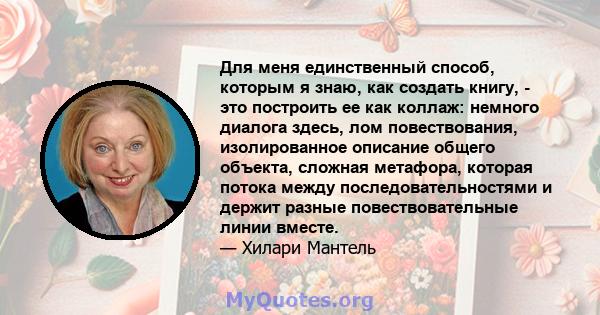 Для меня единственный способ, которым я знаю, как создать книгу, - это построить ее как коллаж: немного диалога здесь, лом повествования, изолированное описание общего объекта, сложная метафора, которая потока между последовательностями и держит разные повествовательные линии вместе.
— Хилари Мантель

MyQuotes.org